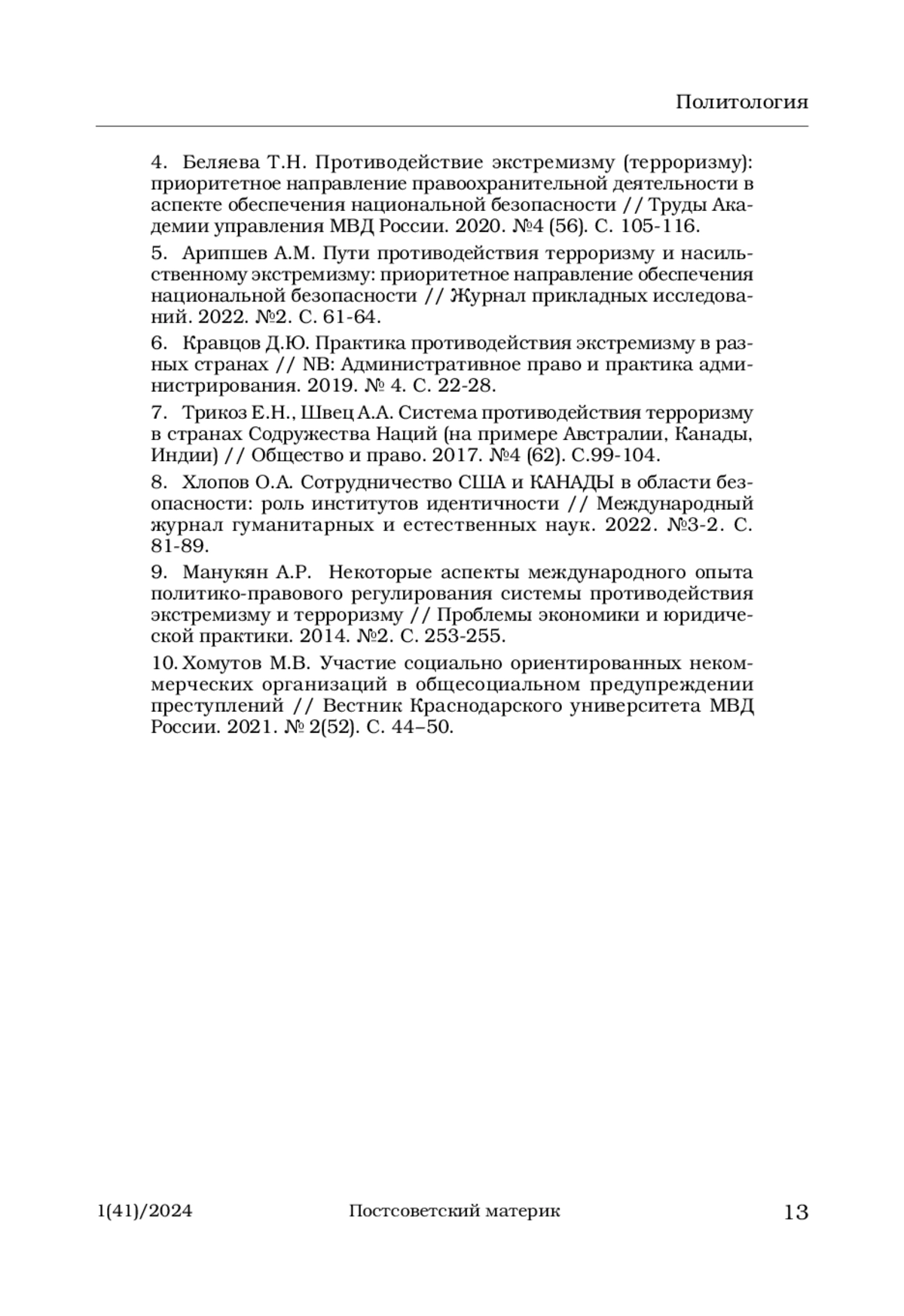 Политология

4. Беляева Т.Н. Противодействие экстремизму (терроризму): приоритетное направление правоохранительной деятельности в аспекте обеспечения национальной безопасности // Труды Академии управления МВД России. 2020. №4 (56). С. 105-116.

5. Арипшев А.М. Пути противодействия терроризму и насильственному экстремизму: приоритетное направление обеспечения национальной безопасности // Журнал прикладных исследований. 2022. №2. С. 61-64.

6. Кравцов Д.Ю. Практика противодействия экстремизму в разных странах // NB: Административное право и практика администрирования. 2019. № 4. С. 22-28.

7. Трикоз Е.Н., Швец А.А. Система противодействия терроризму в странах Содружества Наций (на примере Австралии, Канады, Индии) // Общество и право. 2017. №4 (62). С.99-104.

8. Хлопов О.А. Сотрудничество США и КАНАДЫ в области безопасности: роль институтов идентичности // Международный журнал гуманитарных и естественных наук. 2022. №3-2. С. 81-89.

9. Манукян А.Р. Некоторые аспекты международного опыта политико-правового регулирования системы противодействия экстремизму и терроризму // Проблемы экономики и юридической практики. 2014. №2. С. 253-255.

10. Хомутов М.В. Участие социально ориентированных некоммерческих организаций в общесоциальном предупреждении преступлений // Вестник Краснодарского университета МВД России. 2021. № 2(52). С. 44–50.

1(41)/2024 Постсоветский материк 13